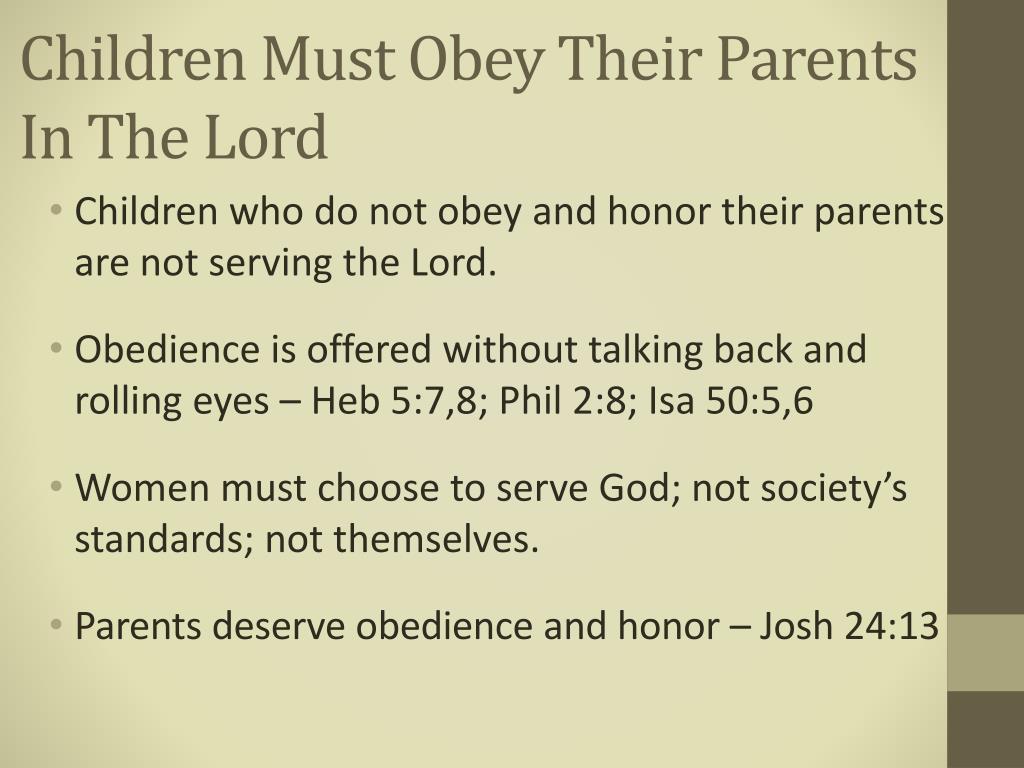 Children Must Obey Their Parents In The Lord

• Children who do not obey and honor their parents are not serving the Lord.

• Obedience is offered without talking back and rolling eyes – Heb 5:7,8; Phil 2:8; Isa 50:5,6

• Women must choose to serve God; not society's standards; not themselves.

• Parents deserve obedience and honor – Josh 24:13